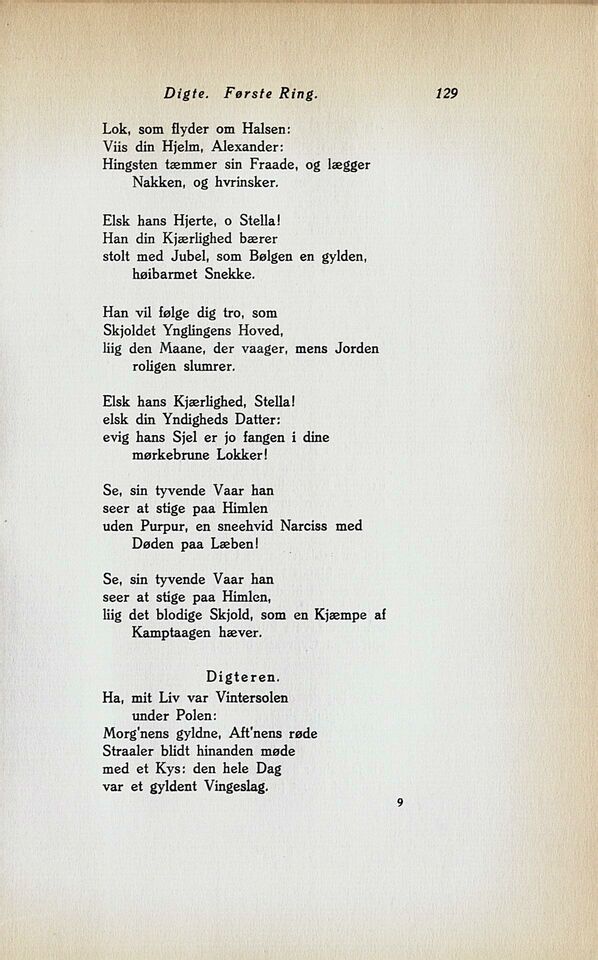 Digte. Første Ring. 129

Lok, som flyder om Halsen:
Viis din Hjelm, Alexander:
Hingsten tæmmer sin Fraade, og lægger
Nakken, og hvrinsker.

Elsk hans Hjerte, o Stella!
Han din Kjærlighed bærer
stolt med Jubel, som Bølgen en gylden,
høibarmet Snekke.

Han vil følge dig tro, som
Skjoldet Ynglingens Hoved,
liig den Maane, der vaager, mens Jorden
roligen slumrer.

Elsk hans Kjærlighed, Stella!
elsk din Yndigheds Datter:
evig hans Sjel er jo fangen i dine
mørkebrune Lokker!

Se, sin tyvende Vaar han
seer at stige paa Himlen
uden Purpur, en sneehvid Narciss med
Døden paa Læben!

Se, sin tyvende Vaar han
seer at stige paa Himlen,
liig det blodige Skjold, som en Kjæmpe af
Kamptaagen hæver.

Digteren.

Ha, mit Liv var Vintersolen
under Polen:
Morg'nens gyldne, Aft'nens røde
Straaler blidt hinanden møde
med et Kys: den hele Dag
var et gyldent Vingeslag.

9